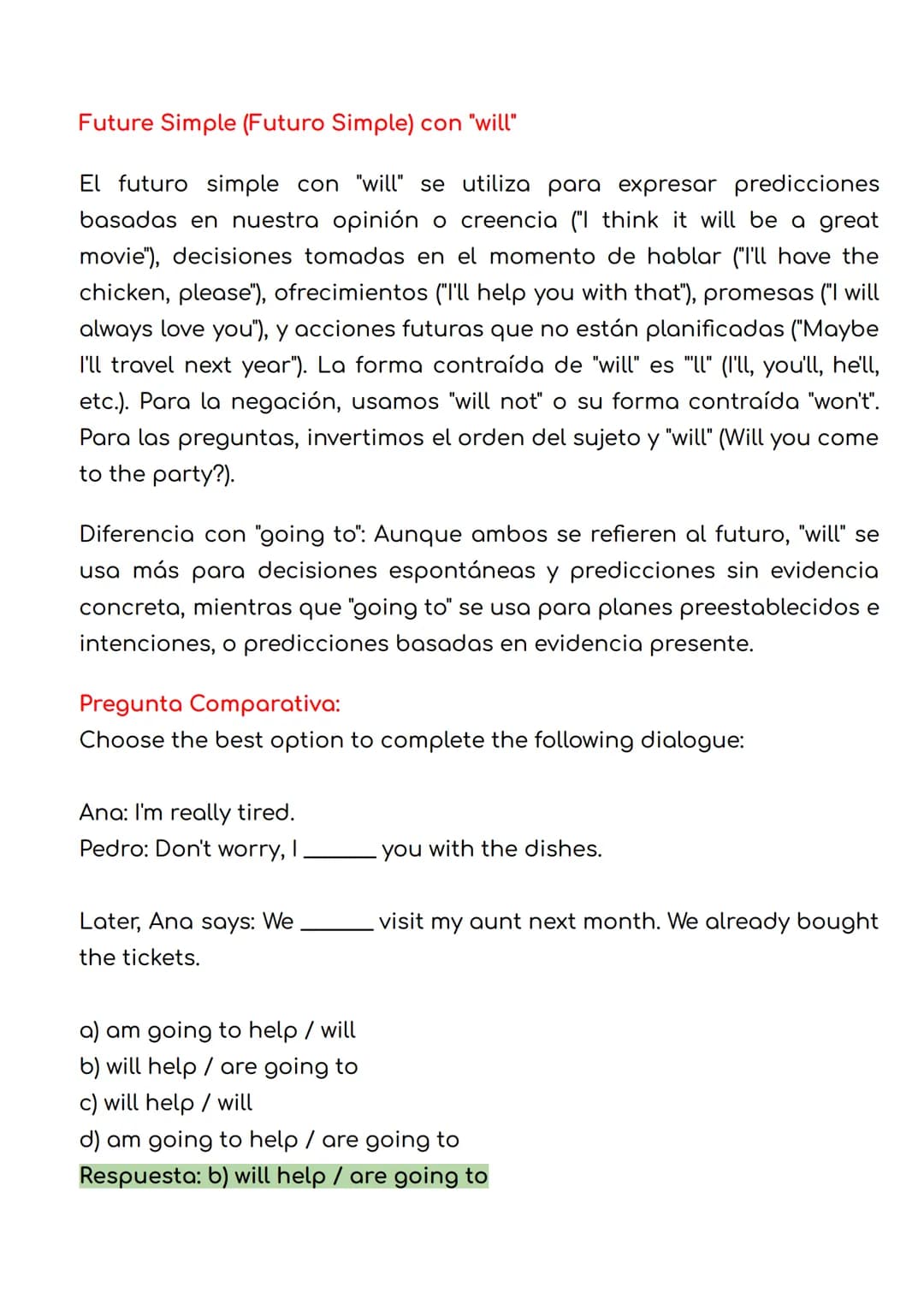 Future Simple (Futuro Simple) con "will"

El futuro simple con "will" se utiliza para expresar predicciones basadas en nuestra opinión o creencia ("I think it will be a great movie"), decisiones tomadas en el momento de hablar ("I'll have the chicken, please"), ofrecimientos ("I'll help you with that"), promesas ("I will always love you"), y acciones futuras que no están planificadas ("Maybe I'll travel next year"). La forma contraída de "will" es "'ll" (I'll, you'll, he'll, etc.). Para la negación, usamos "will not" o su forma contraída "won't". Para las preguntas, invertimos el orden del sujeto y "will" (Will you come to the party?).

Diferencia con "going to": Aunque ambos se refieren al futuro, "will" se usa más para decisiones espontáneas y predicciones sin evidencia concreta, mientras que "going to" se usa para planes preestablecidos e intenciones, o predicciones basadas en evidencia presente.

Pregunta Comparativa:
Choose the best option to complete the following dialogue:

Ana: I'm really tired.
Pedro: Don't worry, I ____ you with the dishes.

Later, Ana says: We ____ visit my aunt next month. We already bought the tickets.

a) am going to help / will
b) will help / are going to
c) will help / will
d) am going to help / are going to
Respuesta: b) will help / are going to